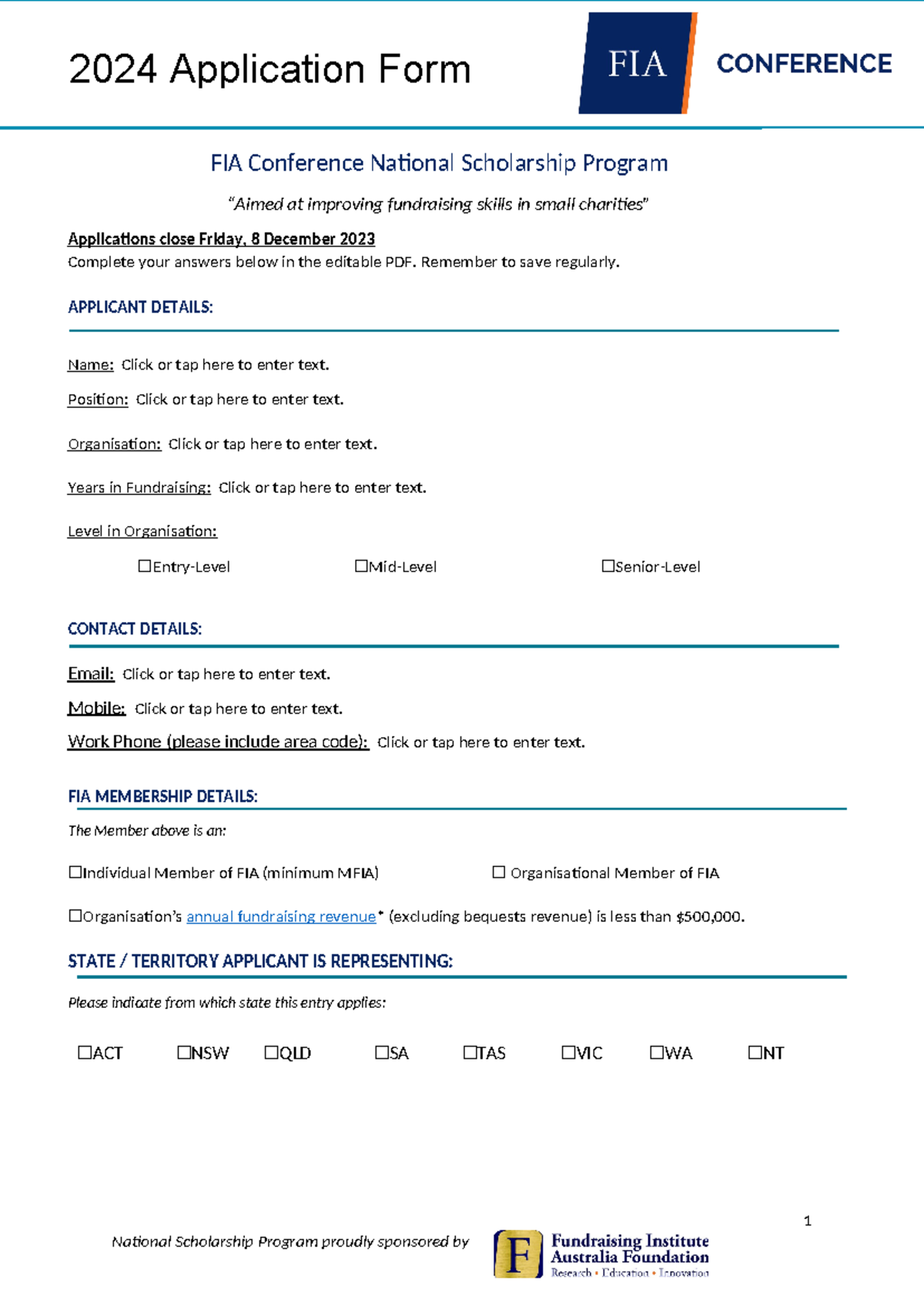 2024 Application Form

FIA CONFERENCE

FIA Conference National Scholarship Program

"Aimed at improving fundraising skills in small charities"

Applications close Friday, 8 December 2023
Complete your answers below in the editable PDF. Remember to save regularly.

APPLICANT DETAILS:

Name: Click or tap here to enter text.

Position: Click or tap here to enter text.

Organisation: Click or tap here to enter text.

Years in Fundraising: Click or tap here to enter text.

Level in Organisation:

☐Entry-Level ☐Mid-Level ☐Senior-Level

CONTACT DETAILS:

Email: Click or tap here to enter text.

Mobile: Click or tap here to enter text.

Work Phone (please include area code): Click or tap here to enter text.

FIA MEMBERSHIP DETAILS:

The Member above is an:

☐Individual Member of FIA (minimum MFIA) ☐ Organisational Member of FIA

☐Organisation's annual fundraising revenue* (excluding bequests revenue) is less than $500,000.

STATE / TERRITORY APPLICANT IS REPRESENTING:

Please indicate from which state this entry applies:

☐ACT ☐NSW ☐QLD ☐SA ☐TAS ☐VIC ☐WA ☐NT

1

National Scholarship Program proudly sponsored by

F Fundraising Institute Australia Foundation
Research • Education • Innovation